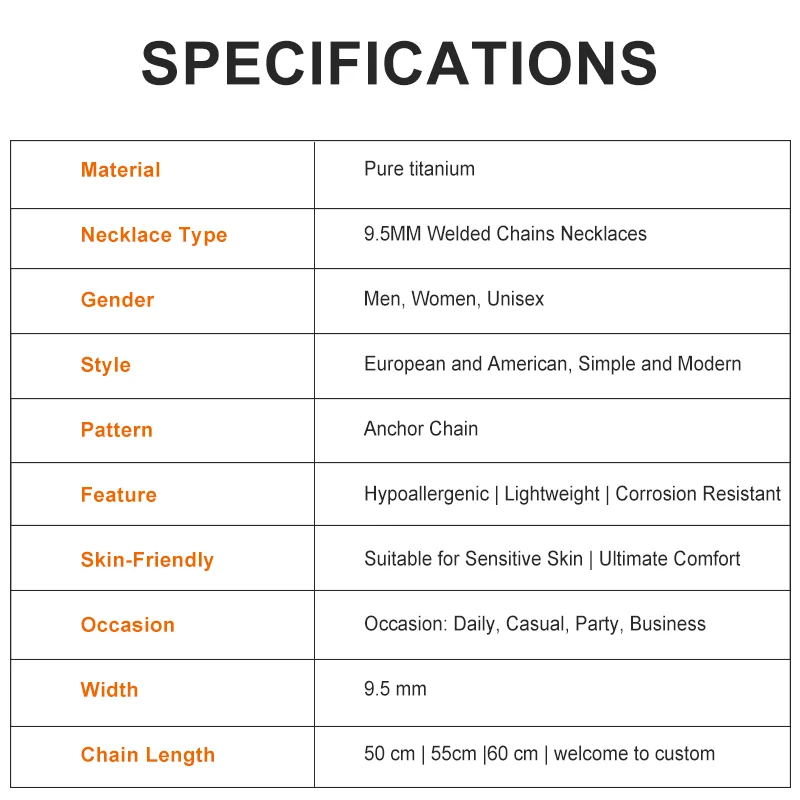 SPECIFICATIONS

| Material | Pure titanium |
|---|---|
| Necklace Type | 9.5MM Welded Chains Necklaces |
| Gender | Men, Women, Unisex |
| Style | European and American, Simple and Modern |
| Pattern | Anchor Chain |
| Feature | Hypoallergenic \| Lightweight \| Corrosion Resistant |
| Skin-Friendly | Suitable for Sensitive Skin \| Ultimate Comfort |
| Occasion | Occasion: Daily, Casual, Party, Business |
| Width | 9.5 mm |
| Chain Length | 50 cm \| 55cm \|60 cm \| welcome to custom |